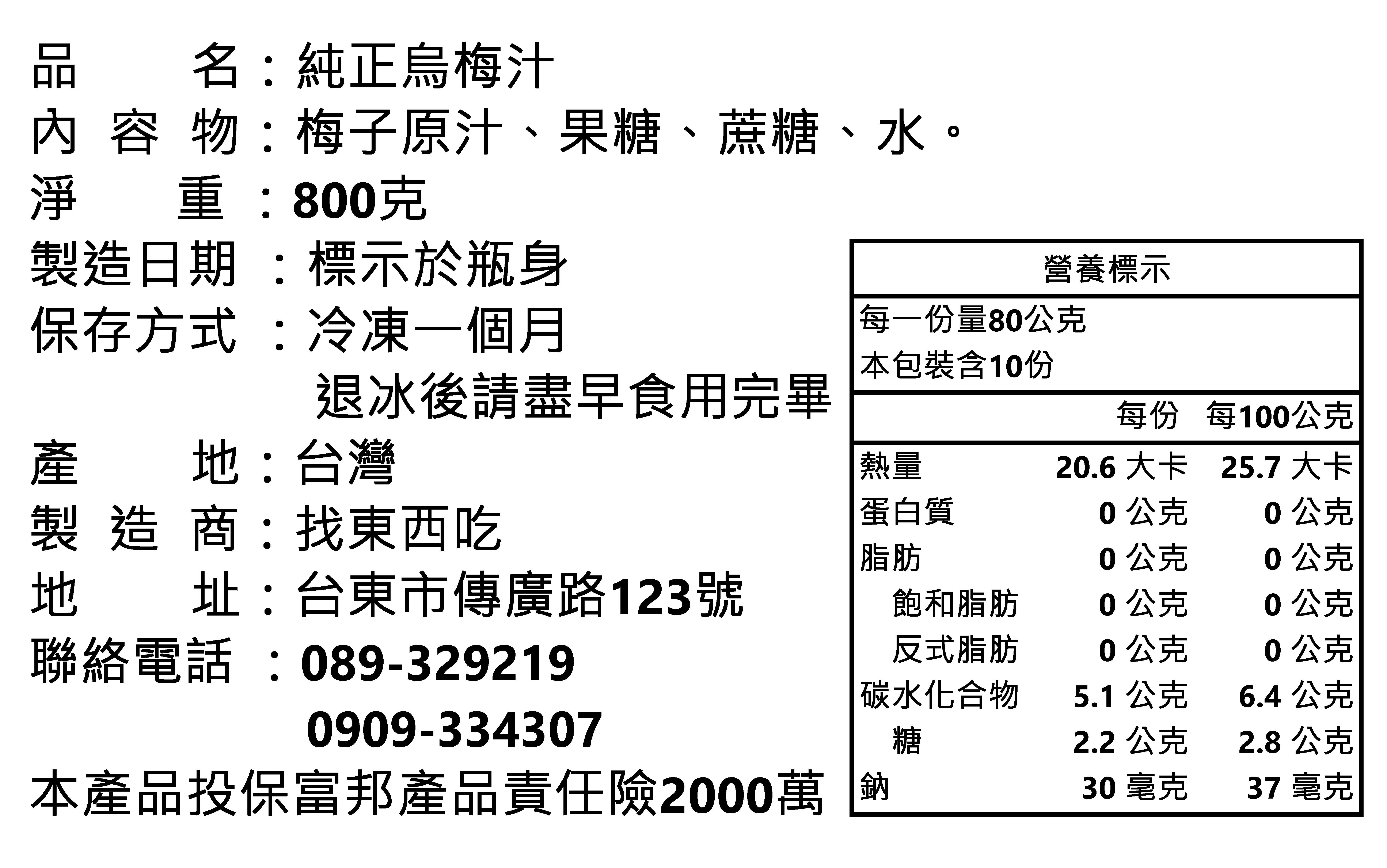 品　　名：純正烏梅汁
內 容 物：梅子原汁、果糖、蔗糖、水。
淨　　重：800克
製造日期：標示於瓶身
保存方式：冷凍一個月
退冰後請盡早食用完畢
產　　地：台灣
製 造 商：找東西吃
地　　址：台東市傳廣路123號
聯絡電話：089-329219
0909-334307
本產品投保富邦產品責任險2000萬

營養標示

每一份量80公克
本包裝含10份

| | 每份 | 每100公克 |
|---|---|---|
| 熱量 | 20.6 大卡 | 25.7 大卡 |
| 蛋白質 | 0 公克 | 0 公克 |
| 脂肪 | 0 公克 | 0 公克 |
| 飽和脂肪 | 0 公克 | 0 公克 |
| 反式脂肪 | 0 公克 | 0 公克 |
| 碳水化合物 | 5.1 公克 | 6.4 公克 |
| 糖 | 2.2 公克 | 2.8 公克 |
| 鈉 | 30 毫克 | 37 毫克 |